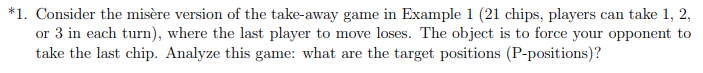 *1. Consider the misère version of the take-away game in Example 1 (21 chips, players can take 1, 2, or 3 in each turn), where the last player to move loses. The object is to force your opponent to take the last chip. Analyze this game: what are the target positions (P-positions)?